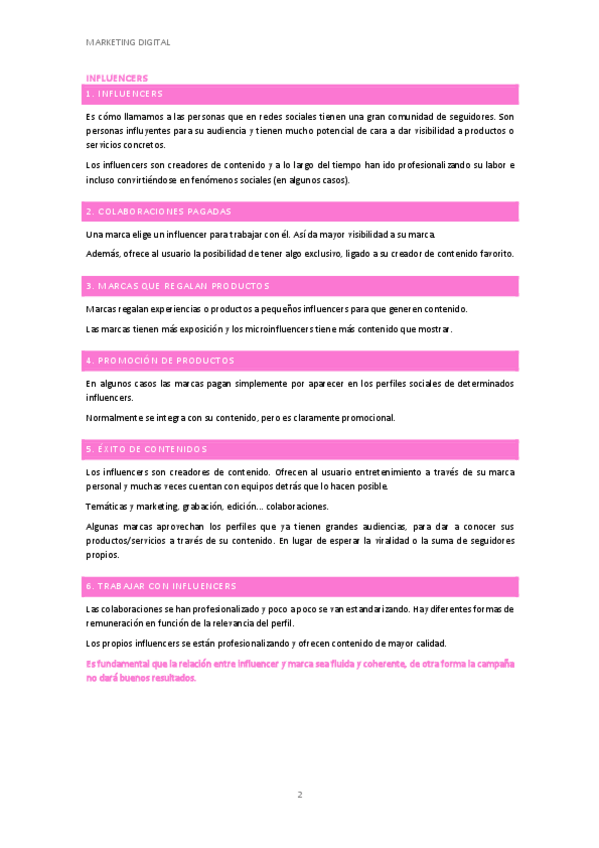 MARKETING DIGITAL

INFLUENCERS

1. INFLUENCERS

Es cómo llamamos a las personas que en redes sociales tienen una gran comunidad de seguidores. Son personas influyentes para su audiencia y tienen mucho potencial de cara a dar visibilidad a productos o servicios concretos.

Los influencers son creadores de contenido y a lo largo del tiempo han ido profesionalizando su labor e incluso convirtiéndose en fenómenos sociales (en algunos casos).

2. COLABORACIONES PAGADAS

Una marca elige un influencer para trabajar con él. Así da mayor visibilidad a su marca.

Además, ofrece al usuario la posibilidad de tener algo exclusivo, ligado a su creador de contenido favorito.

3. MARCAS QUE REGALAN PRODUCTOS

Marcas regalan experiencias o productos a pequeños influencers para que generen contenido.

Las marcas tienen más exposición y los microinfluencers tiene más contenido que mostrar.

4. PROMOCIÓN DE PRODUCTOS

En algunos casos las marcas pagan simplemente por aparecer en los perfiles sociales de determinados influencers.

Normalmente se integra con su contenido, pero es claramente promocional.

5. ÉXITO DE CONTENIDOS

Los influencers son creadores de contenido. Ofrecen al usuario entretenimiento a través de su marca personal y muchas veces cuentan con equipos detrás que lo hacen posible.

Temáticas y marketing, grabación, edición… colaboraciones.

Algunas marcas aprovechan los perfiles que ya tienen grandes audiencias, para dar a conocer sus productos/servicios a través de su contenido. En lugar de esperar la viralidad o la suma de seguidores propios.

6. TRABAJAR CON INFLUENCERS

Las colaboraciones se han profesionalizado y poco a poco se van estandarizando. Hay diferentes formas de remuneración en función de la relevancia del perfil.

Los propios influencers se están profesionalizando y ofrecen contenido de mayor calidad.

Es fundamental que la relación entre influencer y marca sea fluida y coherente, de otra forma la campaña no dará buenos resultados.

2